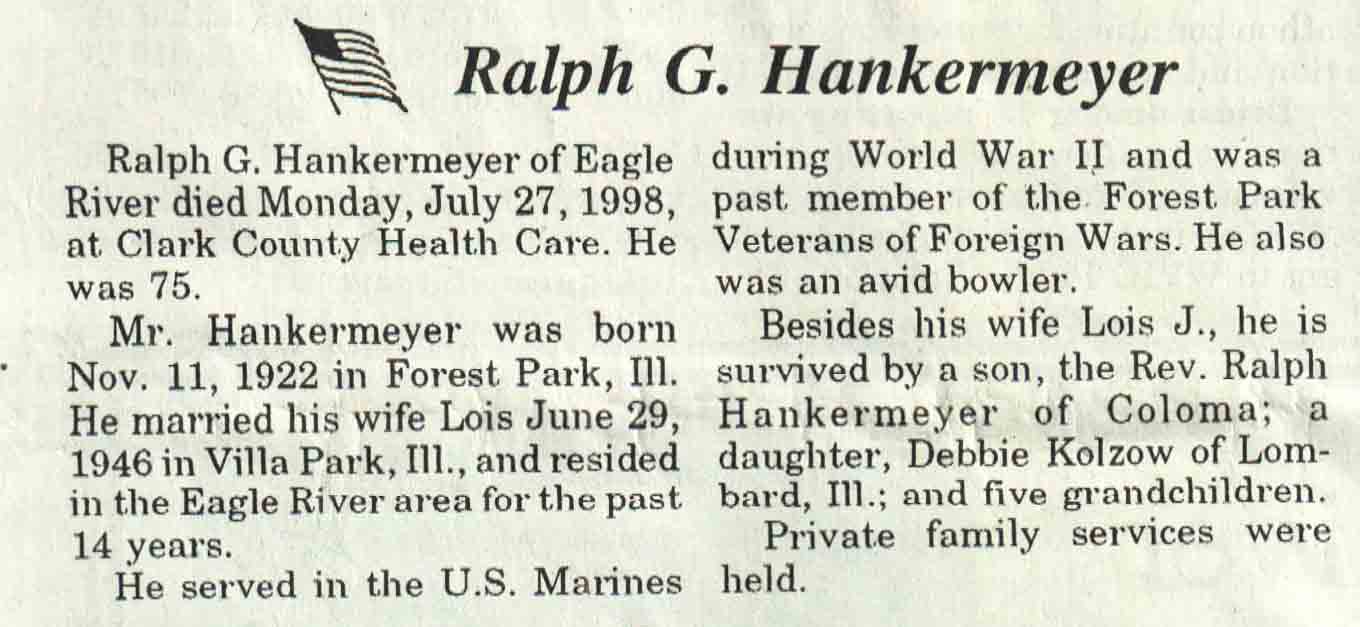 Ralph G. Hankermeyer

Ralph G. Hankermeyer of Eagle River died Monday, July 27, 1998, at Clark County Health Care. He was 75.

Mr. Hankermeyer was born Nov. 11, 1922 in Forest Park, Ill. He married his wife Lois June 29, 1946 in Villa Park, Ill., and resided in the Eagle River area for the past 14 years.

He served in the U.S. Marines during World War II and was a past member of the Forest Park Veterans of Foreign Wars. He also was an avid bowler.

Besides his wife Lois J., he is survived by a son, the Rev. Ralph Hankermeyer of Coloma; a daughter, Debbie Kolzow of Lombard, Ill.; and five grandchildren.

Private family services were held.